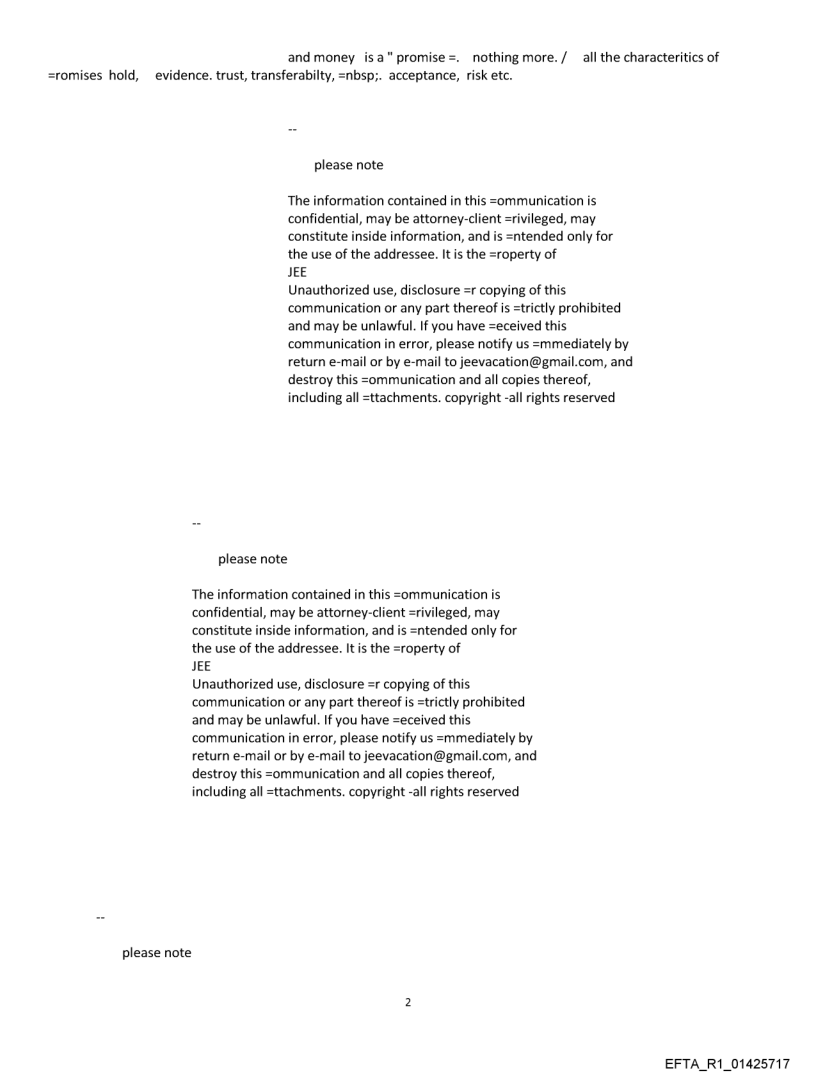 and money is a " promise =. nothing more. / all the characteritics of =romises hold, evidence. trust, transferabilty, =nbsp;. acceptance, risk etc.

--

please note

The information contained in this =ommunication is confidential, may be attorney-client =rivileged, may constitute inside information, and is =ntended only for the use of the addressee. It is the =roperty of
JEE
Unauthorized use, disclosure =r copying of this communication or any part thereof is =trictly prohibited and may be unlawful. If you have =eceived this communication in error, please notify us =mmediately by return e-mail or by e-mail to jeevacation@gmail.com, and destroy this =ommunication and all copies thereof, including all =ttachments. copyright -all rights reserved

--

please note

The information contained in this =ommunication is confidential, may be attorney-client =rivileged, may constitute inside information, and is =ntended only for the use of the addressee. It is the =roperty of
JEE
Unauthorized use, disclosure =r copying of this communication or any part thereof is =trictly prohibited and may be unlawful. If you have =eceived this communication in error, please notify us =mmediately by return e-mail or by e-mail to jeevacation@gmail.com, and destroy this =ommunication and all copies thereof, including all =ttachments. copyright -all rights reserved

--

please note

2

EFTA_R1_01425717